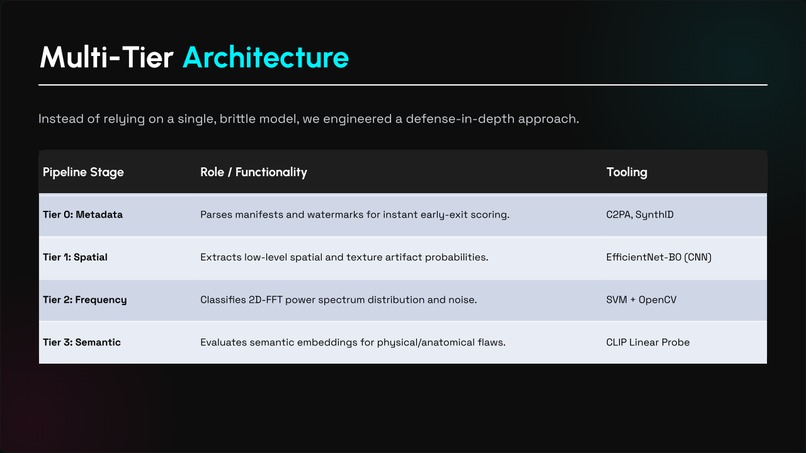 Multi-Tier Architecture

Instead of relying on a single, brittle model, we engineered a defense-in-depth approach.

| Pipeline Stage | Role / Functionality | Tooling |
|---|---|---|
| Tier 0: Metadata | Parses manifests and watermarks for instant early-exit scoring. | C2PA, SynthID |
| Tier 1: Spatial | Extracts low-level spatial and texture artifact probabilities. | EfficientNet-B0 (CNN) |
| Tier 2: Frequency | Classifies 2D-FFT power spectrum distribution and noise. | SVM + OpenCV |
| Tier 3: Semantic | Evaluates semantic embeddings for physical/anatomical flaws. | CLIP Linear Probe |